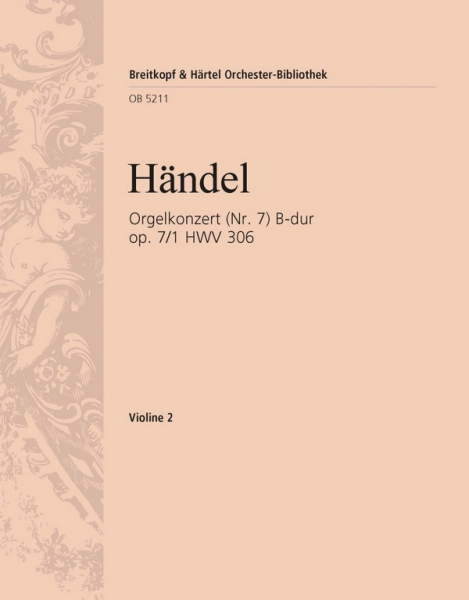 Breitkopf & Härtel Orchester-Bibliothek

OB 5211

Händel

Orgelkonzert (Nr. 7) B-dur
op. 7/1 HWV 306

Violine 2